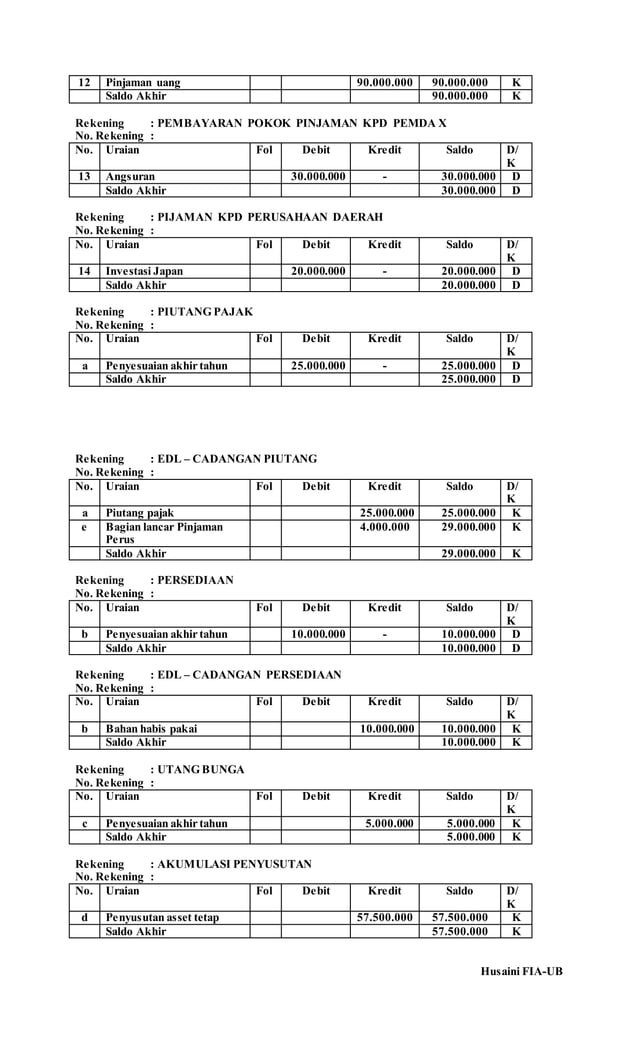 | 12 | Pinjaman uang | | | 90.000.000 | 90.000.000 | K |
|---|---|---|---|---|---|---|
| | Saldo Akhir | | | | 90.000.000 | K |

Rekening : PEMBAYARAN POKOK PINJAMAN KPD PEMDA X
No. Rekening :

| No. | Uraian | Fol | Debit | Kredit | Saldo | D/K |
|---|---|---|---|---|---|---|
| 13 | Angsuran | | 30.000.000 | - | 30.000.000 | D |
| | Saldo Akhir | | | | 30.000.000 | D |

Rekening : PIJAMAN KPD PERUSAHAAN DAERAH
No. Rekening :

| No. | Uraian | Fol | Debit | Kredit | Saldo | D/K |
|---|---|---|---|---|---|---|
| 14 | Investasi Japan | | 20.000.000 | - | 20.000.000 | D |
| | Saldo Akhir | | | | 20.000.000 | D |

Rekening : PIUTANG PAJAK
No. Rekening :

| No. | Uraian | Fol | Debit | Kredit | Saldo | D/K |
|---|---|---|---|---|---|---|
| a | Penyesuaian akhir tahun | | 25.000.000 | - | 25.000.000 | D |
| | Saldo Akhir | | | | 25.000.000 | D |

Rekening : EDL – CADANGAN PIUTANG
No. Rekening :

| No. | Uraian | Fol | Debit | Kredit | Saldo | D/K |
|---|---|---|---|---|---|---|
| a | Piutang pajak | | | 25.000.000 | 25.000.000 | K |
| e | Bagian lancar Pinjaman Perus | | | 4.000.000 | 29.000.000 | K |
| | Saldo Akhir | | | | 29.000.000 | K |

Rekening : PERSEDIAAN
No. Rekening :

| No. | Uraian | Fol | Debit | Kredit | Saldo | D/K |
|---|---|---|---|---|---|---|
| b | Penyesuaian akhir tahun | | 10.000.000 | - | 10.000.000 | D |
| | Saldo Akhir | | | | 10.000.000 | D |

Rekening : EDL – CADANGAN PERSEDIAAN
No. Rekening :

| No. | Uraian | Fol | Debit | Kredit | Saldo | D/K |
|---|---|---|---|---|---|---|
| b | Bahan habis pakai | | | 10.000.000 | 10.000.000 | K |
| | Saldo Akhir | | | | 10.000.000 | K |

Rekening : UTANG BUNGA
No. Rekening :

| No. | Uraian | Fol | Debit | Kredit | Saldo | D/K |
|---|---|---|---|---|---|---|
| c | Penyesuaian akhir tahun | | | 5.000.000 | 5.000.000 | K |
| | Saldo Akhir | | | | 5.000.000 | K |

Rekening : AKUMULASI PENYUSUTAN
No. Rekening :

| No. | Uraian | Fol | Debit | Kredit | Saldo | D/K |
|---|---|---|---|---|---|---|
| d | Penyusutan asset tetap | | | 57.500.000 | 57.500.000 | K |
| | Saldo Akhir | | | | 57.500.000 | K |

Husaini FIA-UB